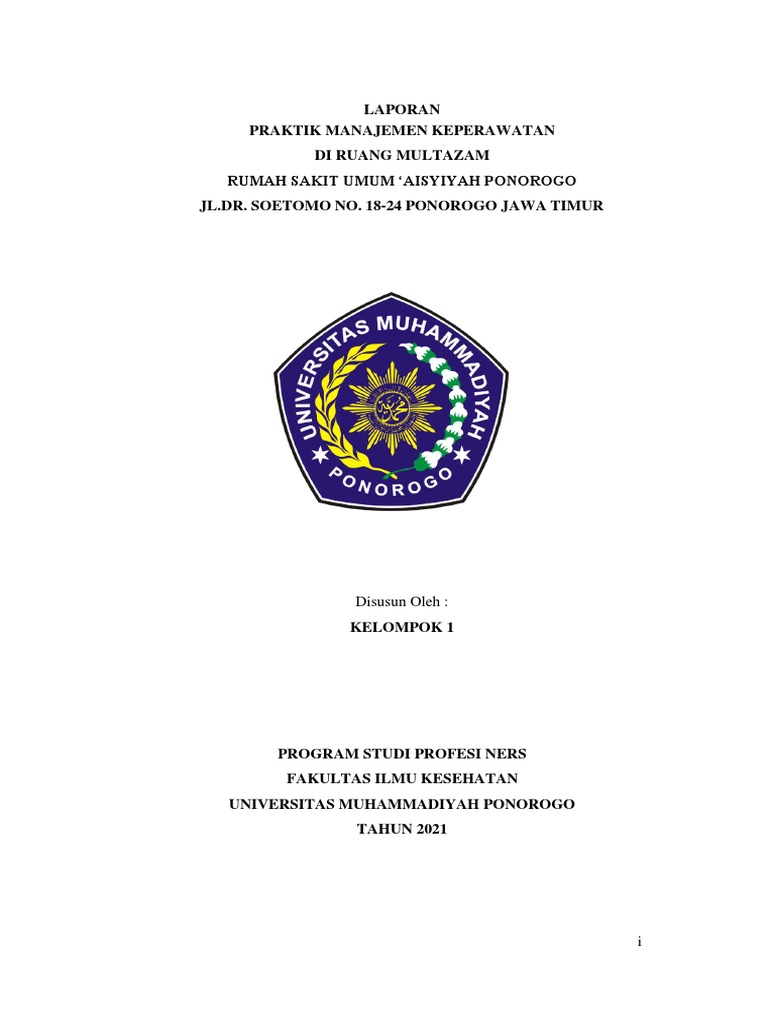 LAPORAN
PRAKTIK MANAJEMEN KEPERAWATAN
DI RUANG MULTAZAM
RUMAH SAKIT UMUM 'AISYIYAH PONOROGO
JL.DR. SOETOMO NO. 18-24 PONOROGO JAWA TIMUR

UNIVERSITAS MUHAMMADIYAH
PONOROGO

Disusun Oleh :
KELOMPOK 1

PROGRAM STUDI PROFESI NERS
FAKULTAS ILMU KESEHATAN
UNIVERSITAS MUHAMMADIYAH PONOROGO
TAHUN 2021

i